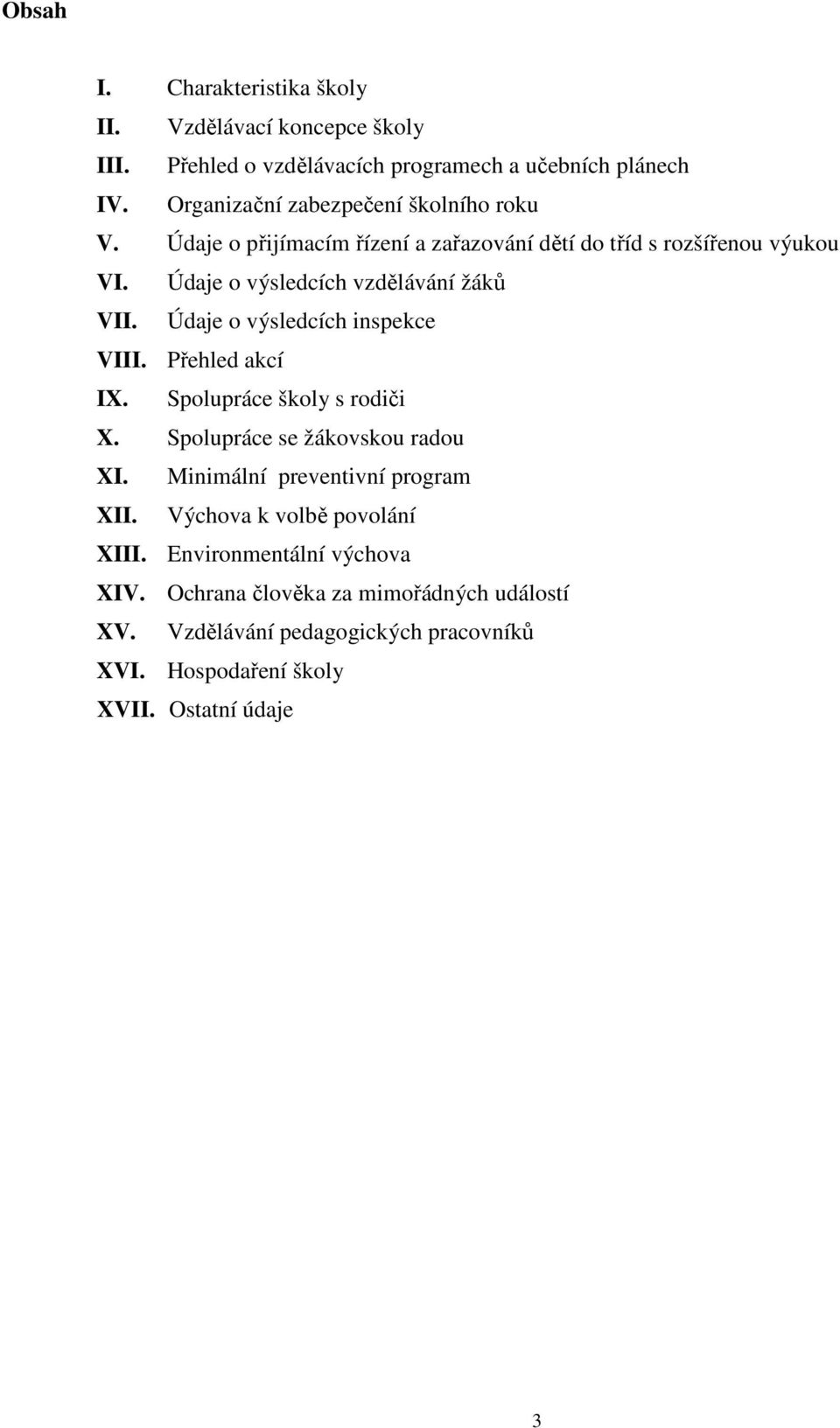 Obsah

I. Charakteristika školy
II. Vzdělávací koncepce školy
III. Přehled o vzdělávacích programech a učebních plánech
IV. Organizační zabezpečení školního roku
V. Údaje o přijímacím řízení a zařazování dětí do tříd s rozšířenou výukou
VI. Údaje o výsledcích vzdělávání žáků
VII. Údaje o výsledcích inspekce
VIII. Přehled akcí
IX. Spolupráce školy s rodiči
X. Spolupráce se žákovskou radou
XI. Minimální preventivní program
XII. Výchova k volbě povolání
XIII. Environmentální výchova
XIV. Ochrana člověka za mimořádných událostí
XV. Vzdělávání pedagogických pracovníků
XVI. Hospodaření školy
XVII. Ostatní údaje

3